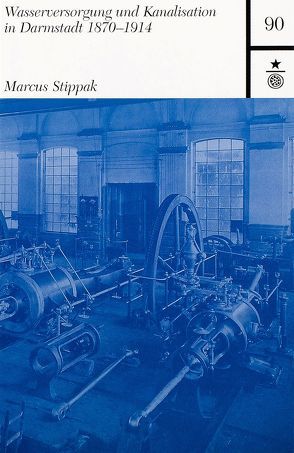 Wasserversorgung und Kanalisation in Darmstadt 1870–1914

90

Marcus Stippak